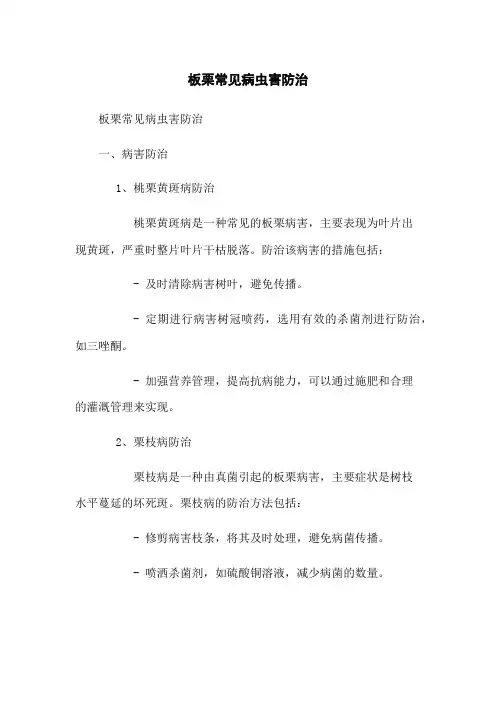 板栗常见病虫害防治

板栗常见病虫害防治

一、病害防治

1、桃栗黄斑病防治

桃栗黄斑病是一种常见的板栗病害，主要表现为叶片出现黄斑，严重时整片叶片干枯脱落。防治该病害的措施包括：

- 及时清除病害树叶，避免传播。

- 定期进行病害树冠喷药，选用有效的杀菌剂进行防治，如三唑酮。

- 加强营养管理，提高抗病能力，可以通过施肥和合理的灌溉管理来实现。

2、栗枝病防治

栗枝病是一种由真菌引起的板栗病害，主要症状是树枝水平蔓延的坏死斑。栗枝病的防治方法包括：

- 修剪病害枝条，将其及时处理，避免病菌传播。

- 喷洒杀菌剂，如硫酸铜溶液，减少病菌的数量。